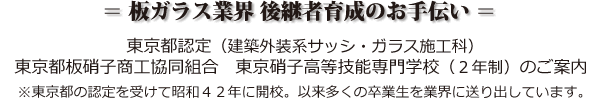 ＝ 板ガラス業界 後継者育成のお手伝い ＝

東京都認定（建築外装系サッシ・ガラス施工科）
東京都板硝子商工協同組合　東京硝子高等技能専門学校（２年制）のご案内

※東京都の認定を受けて昭和４２年に開校。以来多くの卒業生を業界に送り出しています。